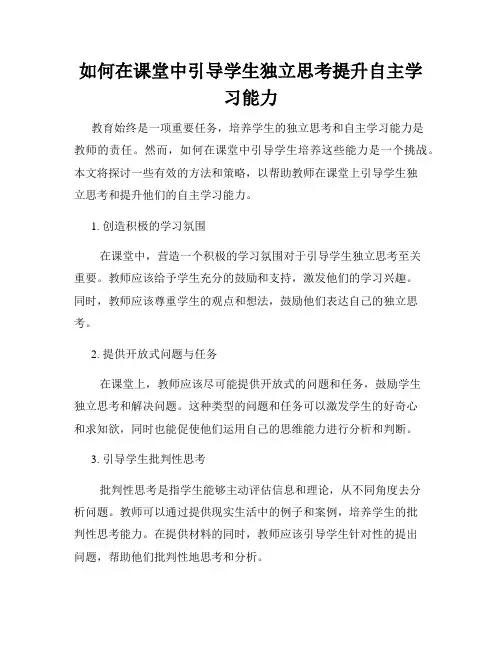 如何在课堂中引导学生独立思考提升自主学习能力

教育始终是一项重要任务，培养学生的独立思考和自主学习能力是教师的责任。然而，如何在课堂中引导学生培养这些能力是一个挑战。本文将探讨一些有效的方法和策略，以帮助教师在课堂上引导学生独立思考和提升他们的自主学习能力。

1. 创造积极的学习氛围

在课堂中，营造一个积极的学习氛围对于引导学生独立思考至关重要。教师应该给予学生充分的鼓励和支持，激发他们的学习兴趣。同时，教师应该尊重学生的观点和想法，鼓励他们表达自己的独立思考。

2. 提供开放式问题与任务

在课堂上，教师应该尽可能提供开放式的问题和任务，鼓励学生独立思考和解决问题。这种类型的问题和任务可以激发学生的好奇心和求知欲，同时也能促使他们运用自己的思维能力进行分析和判断。

3. 引导学生批判性思考

批判性思考是指学生能够主动评估信息和理论，从不同角度去分析问题。教师可以通过提供现实生活中的例子和案例，培养学生的批判性思考能力。在提供材料的同时，教师应该引导学生针对性的提出问题，帮助他们批判性地思考和分析。